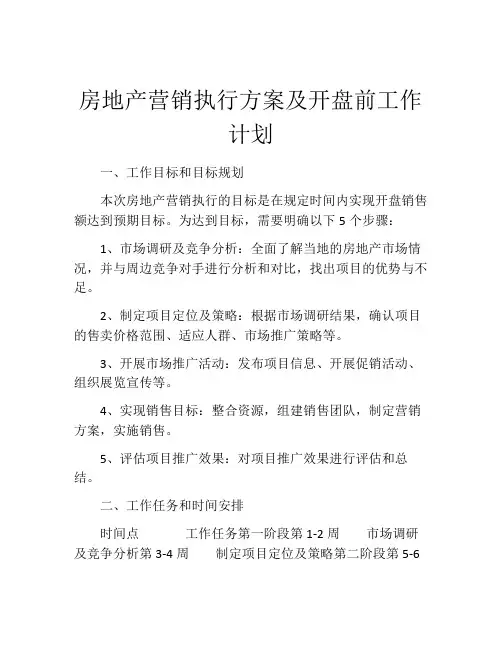 房地产营销执行方案及开盘前工作计划

一、工作目标和目标规划

本次房地产营销执行的目标是在规定时间内实现开盘销售额达到预期目标。为达到目标，需要明确以下 5 个步骤：

1、市场调研及竞争分析：全面了解当地的房地产市场情况，并与周边竞争对手进行分析和对比，找出项目的优势与不足。

2、制定项目定位及策略：根据市场调研结果，确认项目的售卖价格范围、适应人群、市场推广策略等。

3、开展市场推广活动：发布项目信息、开展促销活动、组织展览宣传等。

4、实现销售目标：整合资源，组建销售团队，制定营销方案，实施销售。

5、评估项目推广效果：对项目推广效果进行评估和总结。

二、工作任务和时间安排

时间点　　工作任务第一阶段第 1-2 周　　市场调研及竞争分析第 3-4 周　　制定项目定位及策略第二阶段第 5-6